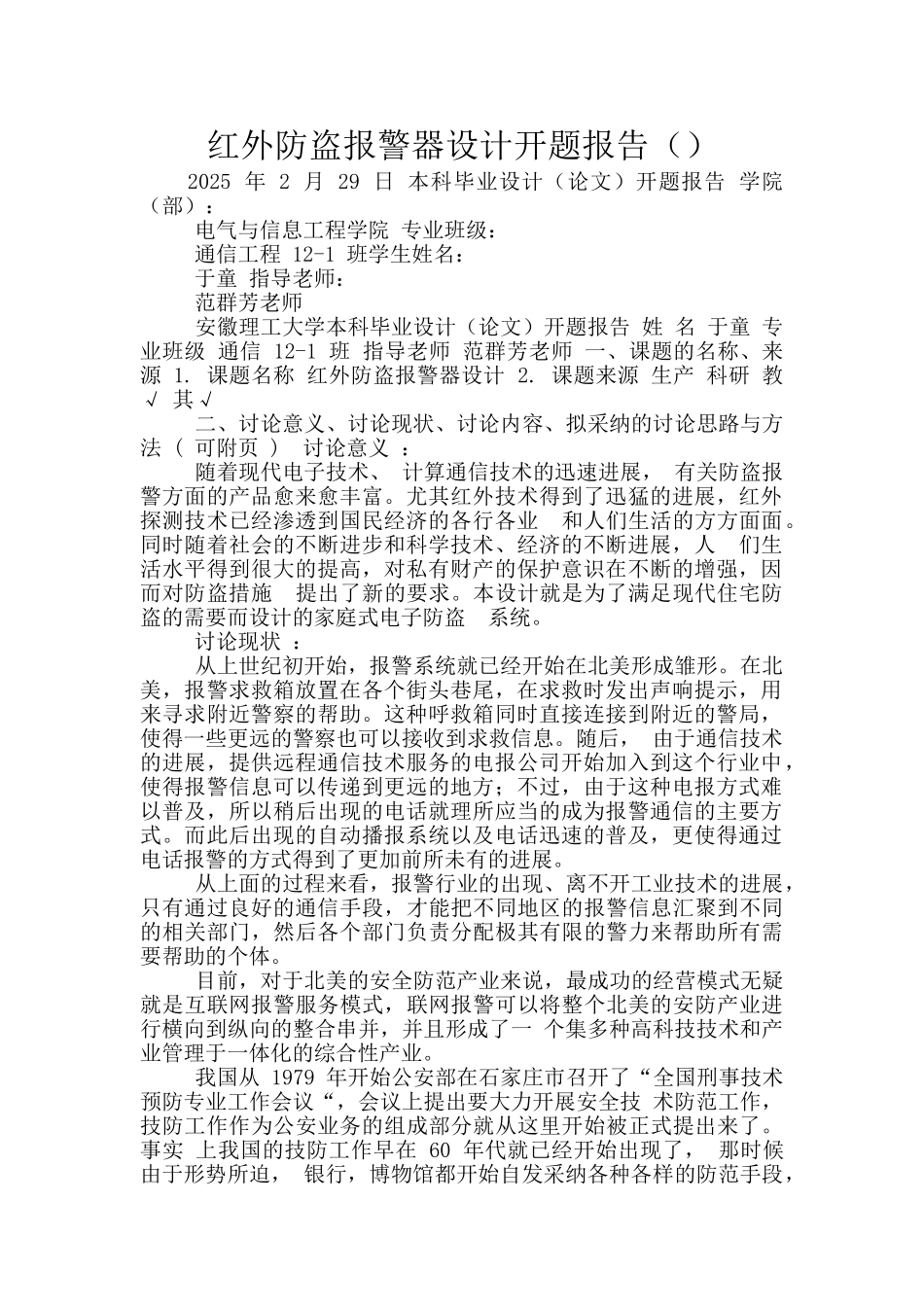 红外防盗报警器设计开题报告（）

2025 年 2 月 29 日 本科毕业设计（论文）开题报告 学院（部）：

电气与信息工程学院 专业班级：

通信工程 12-1 班学生姓名：

于童 指导老师：

范群芳老师

安徽理工大学本科毕业设计（论文）开题报告 姓 名 于童 专业班级 通信 12-1 班 指导老师 范群芳老师 一、课题的名称、来源 1. 课题名称 红外防盗报警器设计 2. 课题来源 生产 科研 教 √ 其√

二、讨论意义、讨论现状、讨论内容、拟采纳的讨论思路与方法（ 可附页 ） 讨论意义 ：

随着现代电子技术、 计算通信技术的迅速进展， 有关防盗报警方面的产品愈来愈丰富。尤其红外技术得到了迅猛的进展，红外探测技术已经渗透到国民经济的各行各业 和人们生活的方方面面。同时随着社会的不断进步和科学技术、经济的不断进展，人 们生活水平得到很大的提高，对私有财产的保护意识在不断的增强，因而对防盗措施 提出了新的要求。本设计就是为了满足现代住宅防盗的需要而设计的家庭式电子防盗 系统。

讨论现状 ：

从上世纪初开始，报警系统就已经开始在北美形成雏形。在北美，报警求救箱放置在各个街头巷尾，在求救时发出声响提示，用来寻求附近警察的帮助。这种呼救箱同时直接连接到附近的警局，使得一些更远的警察也可以接收到求救信息。随后， 由于通信技术的进展，提供远程通信技术服务的电报公司开始加入到这个行业中，使得报警信息可以传递到更远的地方；不过，由于这种电报方式难以普及，所以稍后出现的电话就理所应当的成为报警通信的主要方式。而此后出现的自动播报系统以及电话迅速的普及，更使得通过电话报警的方式得到了更加前所未有的进展。

从上面的过程来看，报警行业的出现、离不开工业技术的进展，只有通过良好的通信手段，才能把不同地区的报警信息汇聚到不同的相关部门，然后各个部门负责分配极其有限的警力来帮助所有需要帮助的个体。

目前，对于北美的安全防范产业来说，最成功的经营模式无疑就是互联网报警服务模式，联网报警可以将整个北美的安防产业进行横向到纵向的整合串并，并且形成了一 个集多种高科技技术和产业管理于一体化的综合性产业。

我国从 1979 年开始公安部在石家庄市召开了“全国刑事技术预防专业工作会议“，会议上提出要大力开展安全技 术防范工作，技防工作作为公安业务的组成部分就从这里开始被正式提出来了。事实 上我国的技防工作早在 60 年代就已经开始出现了， 那时候由于形势所迫， 银行，博物馆都开始自发采纳各种各样的防范手段，